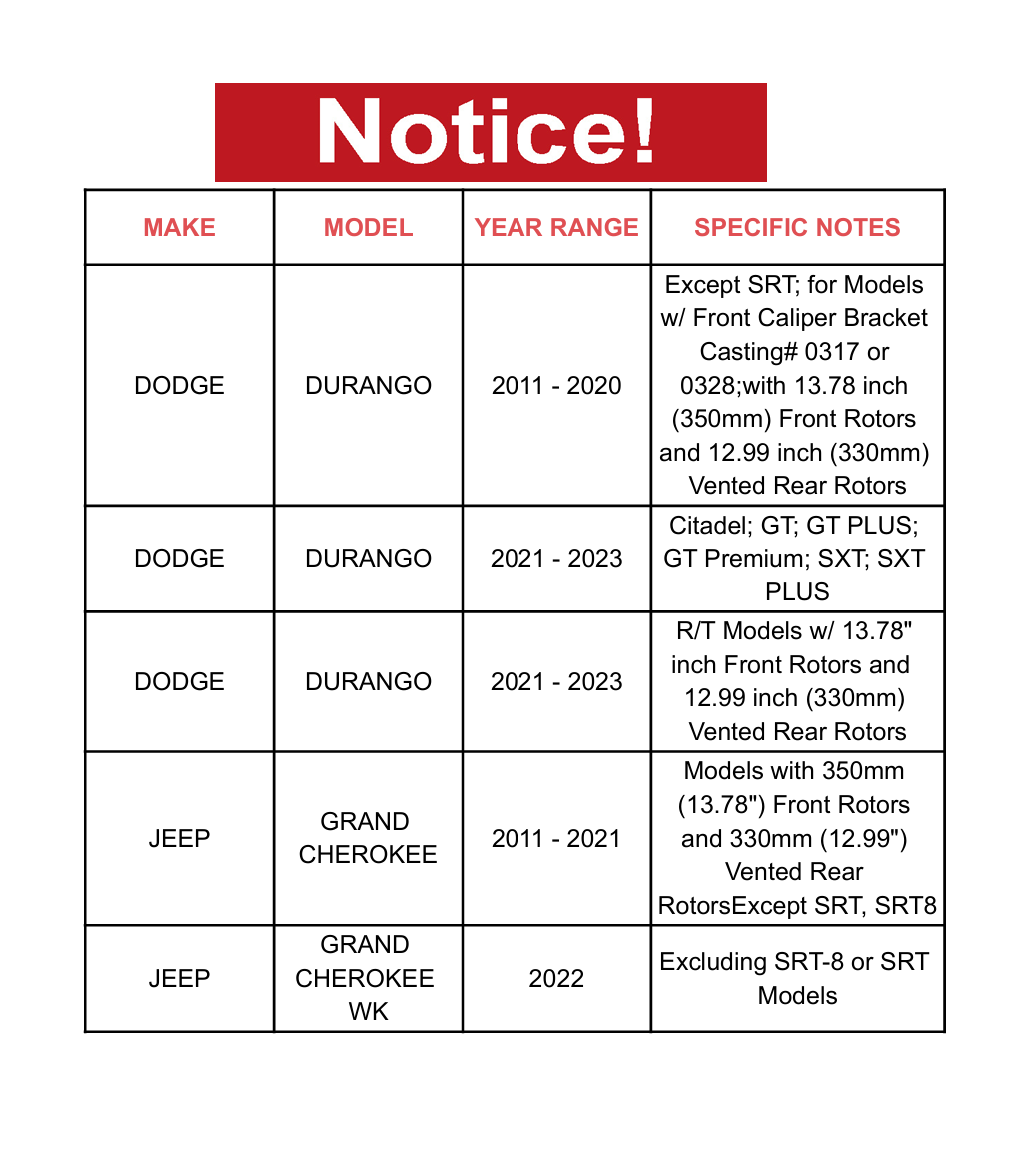 Notice!

| MAKE | MODEL | YEAR RANGE | SPECIFIC NOTES |
|---|---|---|---|
| DODGE | DURANGO | 2011 - 2020 | Except SRT; for Models w/ Front Caliper Bracket Casting# 0317 or 0328;with 13.78 inch (350mm) Front Rotors and 12.99 inch (330mm) Vented Rear Rotors |
| DODGE | DURANGO | 2021 - 2023 | Citadel; GT; GT PLUS; GT Premium; SXT; SXT PLUS |
| DODGE | DURANGO | 2021 - 2023 | R/T Models w/ 13.78" inch Front Rotors and 12.99 inch (330mm) Vented Rear Rotors |
| JEEP | GRAND CHEROKEE | 2011 - 2021 | Models with 350mm (13.78") Front Rotors and 330mm (12.99") Vented Rear RotorsExcept SRT, SRT8 |
| JEEP | GRAND CHEROKEE WK | 2022 | Excluding SRT-8 or SRT Models |